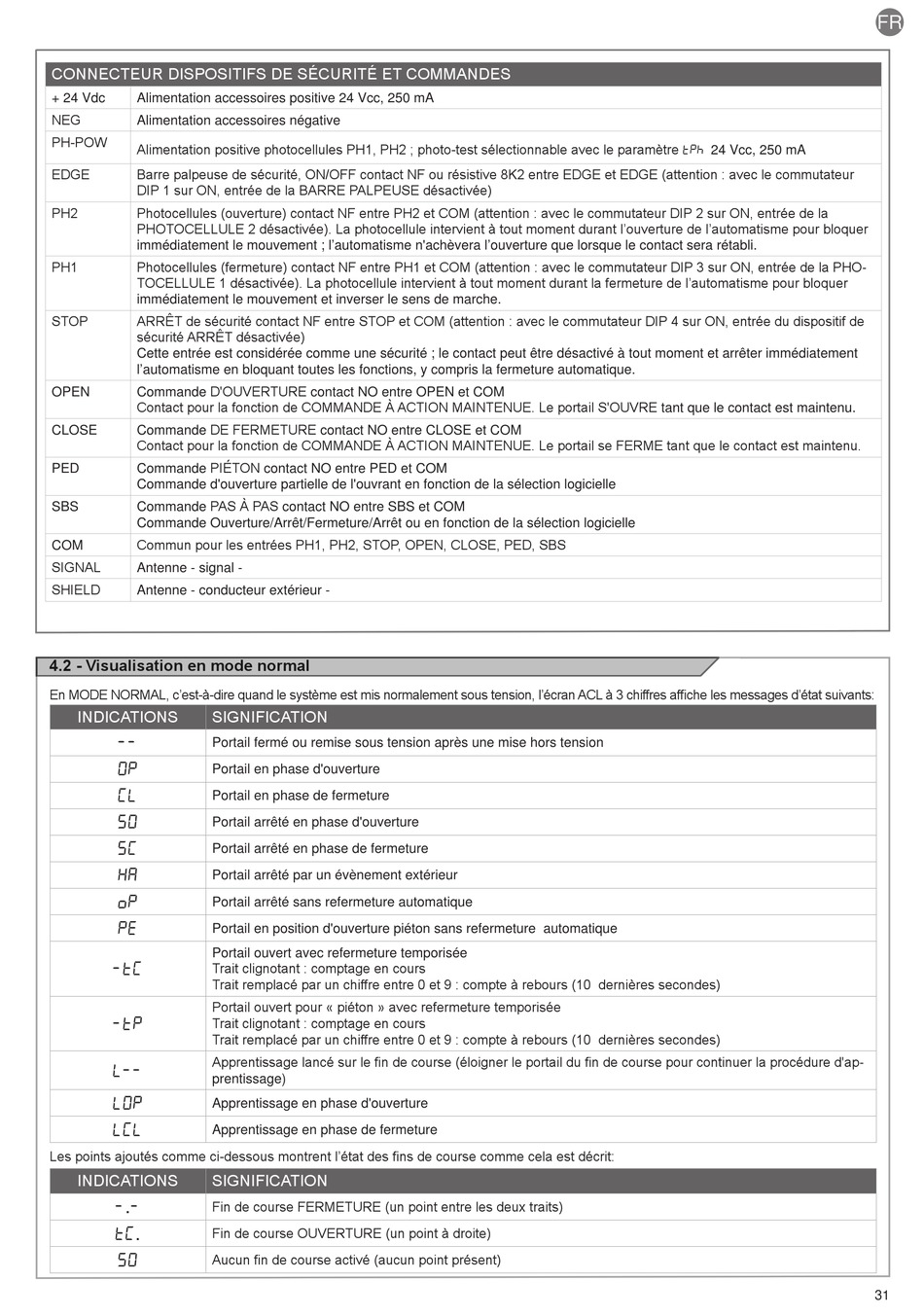 FR

| CONNECTEUR DISPOSITIFS DE SÉCURITÉ ET COMMANDES | |
|---|---|
| + 24 Vdc | Alimentation accessoires positive 24 Vcc, 250 mA |
| NEG | Alimentation accessoires négative |
| PH-POW | Alimentation positive photocellules PH1, PH2 ; photo-test sélectionnable avec le paramètre tPh 24 Vcc, 250 mA |
| EDGE | Barre palpeuse de sécurité, ON/OFF contact NF ou résistive 8K2 entre EDGE et EDGE (attention : avec le commutateur DIP 1 sur ON, entrée de la BARRE PALPEUSE désactivée) |
| PH2 | Photocellules (ouverture) contact NF entre PH2 et COM (attention : avec le commutateur DIP 2 sur ON, entrée de la PHOTOCELLULE 2 désactivée). La photocellule intervient à tout moment durant l'ouverture de l'automatisme pour bloquer immédiatement le mouvement ; l'automatisme n'achèvera l'ouverture que lorsque le contact sera rétabli. |
| PH1 | Photocellules (fermeture) contact NF entre PH1 et COM (attention : avec le commutateur DIP 3 sur ON, entrée de la PHOTOCELLULE 1 désactivée). La photocellule intervient à tout moment durant la fermeture de l'automatisme pour bloquer immédiatement le mouvement et inverser le sens de marche. |
| STOP | ARRÊT de sécurité contact NF entre STOP et COM (attention : avec le commutateur DIP 4 sur ON, entrée du dispositif de sécurité ARRÊT désactivée) Cette entrée est considérée comme une sécurité ; le contact peut être désactivé à tout moment et arrêter immédiatement l'automatisme en bloquant toutes les fonctions, y compris la fermeture automatique. |
| OPEN | Commande D'OUVERTURE contact NO entre OPEN et COM Contact pour la fonction de COMMANDE À ACTION MAINTENUE. Le portail S'OUVRE tant que le contact est maintenu. |
| CLOSE | Commande DE FERMETURE contact NO entre CLOSE et COM Contact pour la fonction de COMMANDE À ACTION MAINTENUE. Le portail se FERME tant que le contact est maintenu. |
| PED | Commande PIÉTON contact NO entre PED et COM Commande d'ouverture partielle de l'ouvrant en fonction de la sélection logicielle |
| SBS | Commande PAS À PAS contact NO entre SBS et COM Commande Ouverture/Arrêt/Fermeture/Arrêt ou en fonction de la sélection logicielle |
| COM | Commun pour les entrées PH1, PH2, STOP, OPEN, CLOSE, PED, SBS |
| SIGNAL | Antenne - signal - |
| SHIELD | Antenne - conducteur extérieur - |

4.2 - Visualisation en mode normal

En MODE NORMAL, c'est-à-dire quand le système est mis normalement sous tension, l'écran ACL à 3 chiffres affiche les messages d'état suivants:

| INDICATIONS | SIGNIFICATION |
|---|---|
| -- | Portail fermé ou remise sous tension après une mise hors tension |
| OP | Portail en phase d'ouverture |
| CL | Portail en phase de fermeture |
| SO | Portail arrêté en phase d'ouverture |
| SC | Portail arrêté en phase de fermeture |
| HA | Portail arrêté par un évènement extérieur |
| oP | Portail arrêté sans refermeture automatique |
| PE | Portail en position d'ouverture piéton sans refermeture automatique |
| -tC | Portail ouvert avec refermeture temporisée Trait clignotant : comptage en cours Trait remplacé par un chiffre entre 0 et 9 : compte à rebours (10 dernières secondes) |
| -tP | Portail ouvert pour « piéton » avec refermeture temporisée Trait clignotant : comptage en cours Trait remplacé par un chiffre entre 0 et 9 : compte à rebours (10 dernières secondes) |
| L-- | Apprentissage lancé sur le fin de course (éloigner le portail du fin de course pour continuer la procédure d'apprentissage) |
| LOP | Apprentissage en phase d'ouverture |
| LCL | Apprentissage en phase de fermeture |

Les points ajoutés comme ci-dessous montrent l'état des fins de course comme cela est décrit:

| INDICATIONS | SIGNIFICATION |
|---|---|
| -.- | Fin de course FERMETURE (un point entre les deux traits) |
| tC. | Fin de course OUVERTURE (un point à droite) |
| SO | Aucun fin de course activé (aucun point présent) |

31